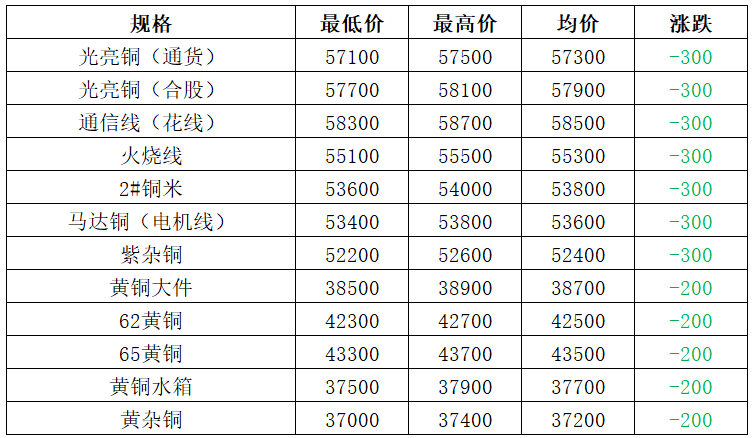 | 规格 | 最低价 | 最高价 | 均价 | 涨跌 |
|---|---|---|---|---|
| 光亮铜（通货） | 57100 | 57500 | 57300 | -300 |
| 光亮铜（合股） | 57700 | 58100 | 57900 | -300 |
| 通信线（花线） | 58300 | 58700 | 58500 | -300 |
| 火烧线 | 55100 | 55500 | 55300 | -300 |
| 2#铜米 | 53600 | 54000 | 53800 | -300 |
| 马达铜（电机线） | 53400 | 53800 | 53600 | -300 |
| 紫杂铜 | 52200 | 52600 | 52400 | -300 |
| 黄铜大件 | 38500 | 38900 | 38700 | -200 |
| 62黄铜 | 42300 | 42700 | 42500 | -200 |
| 65黄铜 | 43300 | 43700 | 43500 | -200 |
| 黄铜水箱 | 37500 | 37900 | 37700 | -200 |
| 黄杂铜 | 37000 | 37400 | 37200 | -200 |